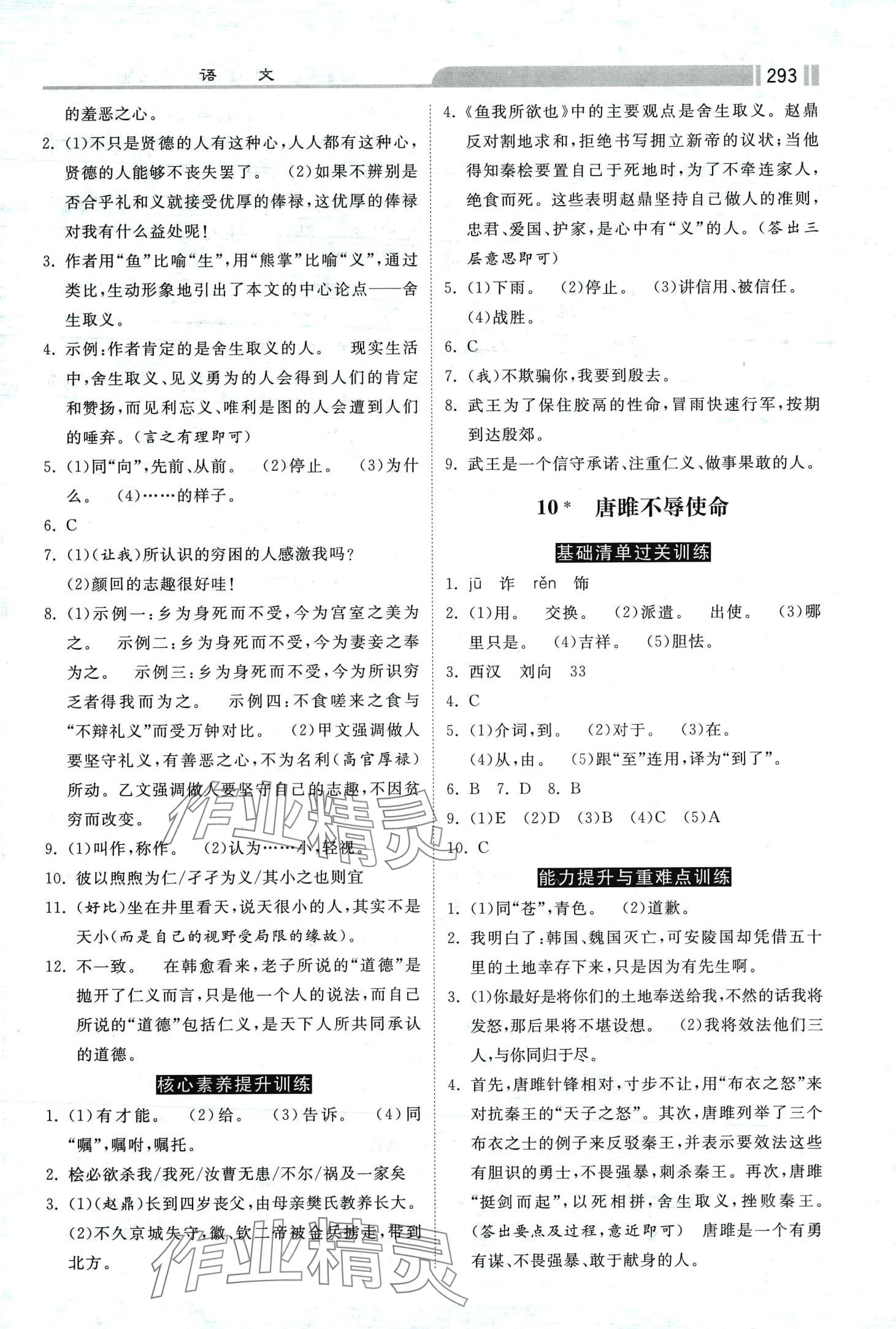 语　文　293

的羞恶之心。

2. (1)不只是贤德的人有这种心，人人都有这种心，贤德的人能够不丧失罢了。 (2)如果不辨别是否合乎礼和义就接受优厚的俸禄，这优厚的俸禄对我有什么益处呢！

3. 作者用“鱼”比喻“生”，用“熊掌”比喻“义”，通过类比，生动形象地引出了本文的中心论点——舍生取义。

4. 示例：作者肯定的是舍生取义的人。 现实生活中，舍生取义、见义勇为的人会得到人们的肯定和赞扬，而见利忘义、唯利是图的人会遭到人们的唾弃。(言之有理即可)

5. (1)同“向”，先前、从前。 (2)停止。 (3)为什么。 (4)……的样子。

6. C

7. (1)(让我)所认识的穷困的人感激我吗？
(2)颜回的志趣很好哇！

8. (1)示例一：乡为身死而不受，今为宫室之美为之。 示例二：乡为身死而不受，今为妻妾之奉为之。 示例三：乡为身死而不受，今为所识穷乏者得我而为之。 示例四：不食嗟来之食与“不辩礼义”而受万钟对比。 (2)甲文强调做人要坚守礼义，有善恶之心，不为名利(高官厚禄)所动。乙文强调做人要坚守自己的志趣，不因贫穷而改变。

9. (1)叫作，称作。 (2)认为……小，轻视。

10. 彼以煦煦为仁/孑孑为义/其小之也则宜

11. (好比)坐在井里看天，说天很小的人，其实不是天小(而是自己的视野受局限的缘故)。

12. 不一致。 在韩愈看来，老子所说的“道德”是抛开了仁义而言，只是他一个人的说法，而自己所说的“道德”包括仁义，是天下人所共同承认的道德。

核心素养提升训练

1. (1)有才能。 (2)给。 (3)告诉。 (4)同“嘱”，嘱咐，嘱托。

2. 桧必欲杀我/我死/汝曹无患/不尔/祸及一家矣

3. (1)(赵鼎)长到四岁丧父，由母亲樊氏教养长大。
(2)不久京城失守，徽、钦二帝被金兵掳走，带到北方。

4. 《鱼我所欲也》中的主要观点是舍生取义。赵鼎反对割地求和，拒绝书写拥立新帝的议状；当他得知秦桧要置自己于死地时，为了不牵连家人，绝食而死。这些表明赵鼎坚持自己做人的准则，忠君、爱国、护家，是心中有“义”的人。(答出三层意思即可)

5. (1)下雨。 (2)停止。 (3)讲信用、被信任。
(4)战胜。

6. C

7. (我)不欺骗你，我要到殷去。

8. 武王为了保住胶鬲的性命，冒雨快速行军，按期到达殷郊。

9. 武王是一个信守承诺、注重仁义、做事果敢的人。

10* 唐雎不辱使命

基础清单过关训练

1. jū 诈 rěn 饰

2. (1)用。 交换。 (2)派遣。 出使。 (3)哪里只是。 (4)吉祥。 (5)胆怯。

3. 西汉 刘向 33

4. C

5. (1)介词，到。 (2)对于。 (3)在。
(4)从，由。 (5)跟“至”连用，译为“到了”。

6. B 7. D 8. B

9. (1)E (2)D (3)B (4)C (5)A

10. C

能力提升与重难点训练

1. (1)同“苍”，青色。 (2)道歉。

2. 我明白了：韩国、魏国灭亡，可安陵国却凭借五十里的土地幸存下来，只是因为有先生啊。

3. (1)你最好是将你们的土地奉送给我，不然的话我将发怒，那后果将不堪设想。 (2)我将效法他们三人，与你同归于尽。

4. 首先，唐雎针锋相对，寸步不让，用“布衣之怒”来对抗秦王的“天子之怒”。其次，唐雎列举了三个布衣之士的例子来反驳秦王，并表示要效法这些有胆识的勇士，不畏强暴，刺杀秦王。再次，唐雎“挺剑而起”，以死相拼，舍生取义，挫败秦王。(答出要点及过程，意近即可) 唐雎是一个有勇有谋、不畏强暴、敢于献身的人。

作业精灵
作业精灵